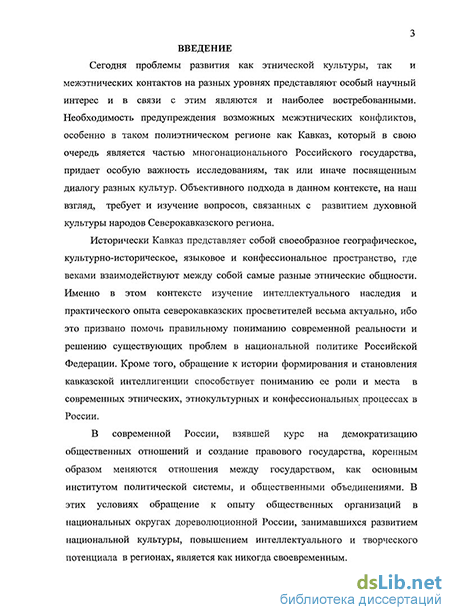 3

ВВЕДЕНИЕ

Сегодня проблемы развития как этнической культуры, так и межэтнических контактов на разных уровнях представляют особый научный интерес и в связи с этим являются и наиболее востребованными. Необходимость предупреждения возможных межэтнических конфликтов, особенно в таком полиэтническом регионе как Кавказ, который в свою очередь является частью многонационального Российского государства, придает особую важность исследованиям, так или иначе посвященным диалогу разных культур. Объективного подхода в данном контексте, на наш взгляд, требует и изучение вопросов, связанных с развитием духовной культуры народов Северокавказского региона.

Исторически Кавказ представляет собой своеобразное географическое, культурно-историческое, языковое и конфессиональное пространство, где веками взаимодействуют между собой самые разные этнические общности. Именно в этом контексте изучение интеллектуального наследия и практического опыта северокавказских просветителей весьма актуально, ибо это призвано помочь правильному пониманию современной реальности и решению существующих проблем в национальной политике Российской Федерации. Кроме того, обращение к истории формирования и становления кавказской интеллигенции способствует пониманию ее роли и места в современных этнических, этнокультурных и конфессиональных процессах в России.

В современной России, взявшей курс на демократизацию общественных отношений и создание правового государства, коренным образом меняются отношения между государством, как основным институтом политической системы, и общественными объединениями. В этих условиях обращение к опыту общественных организаций в национальных округах дореволюционной России, занимавшихся развитием национальной культуры, повышением интеллектуального и творческого потенциала в регионах, является как никогда своевременным.

dsLib.net
библиотека диссертаций